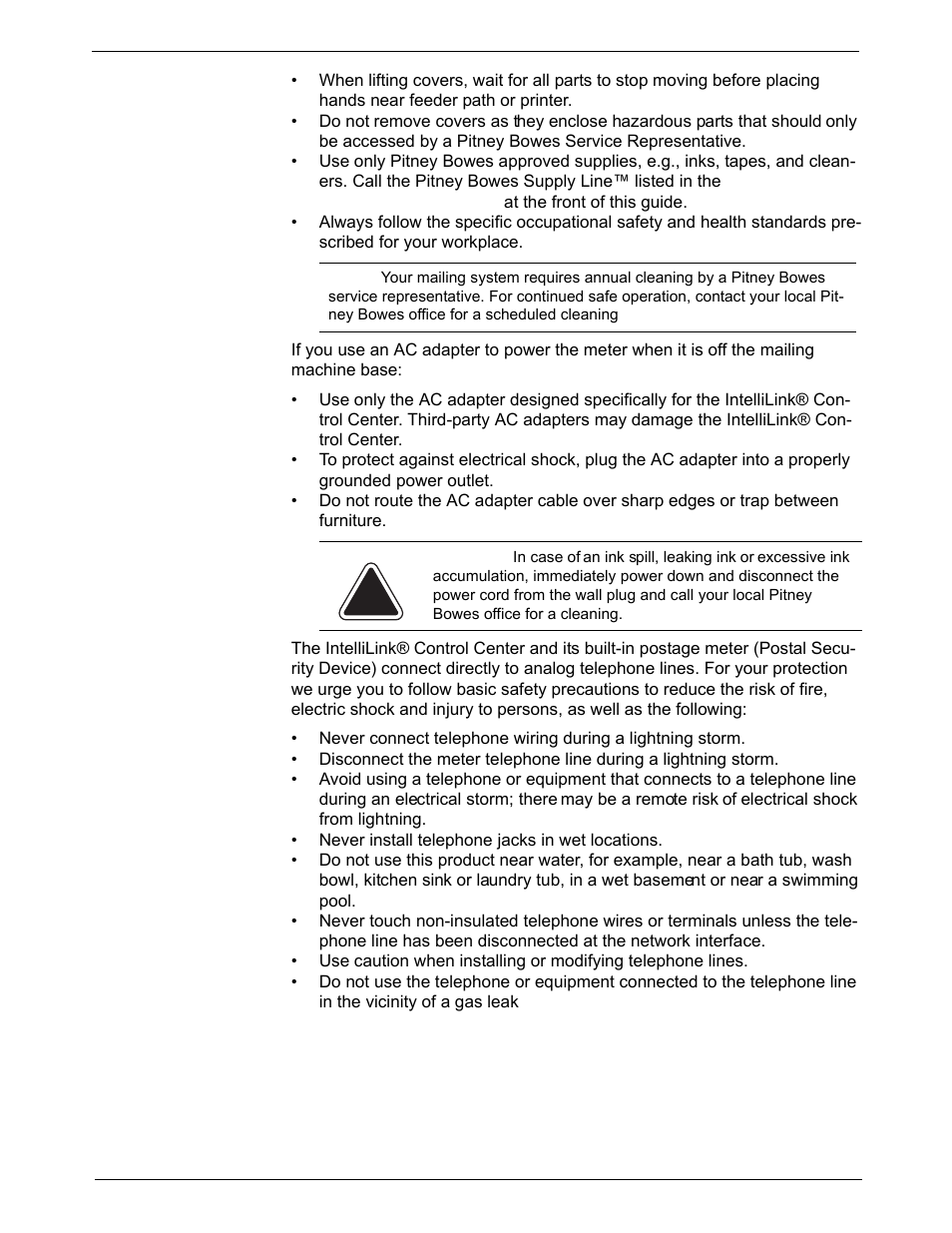 • When lifting covers, wait for all parts to stop moving before placing hands near feeder path or printer.
• Do not remove covers as they enclose hazardous parts that should only be accessed by a Pitney Bowes Service Representative.
• Use only Pitney Bowes approved supplies, e.g., inks, tapes, and cleaners. Call the Pitney Bowes Supply Line™ listed in the at the front of this guide.
• Always follow the specific occupational safety and health standards prescribed for your workplace.

Your mailing system requires annual cleaning by a Pitney Bowes service representative. For continued safe operation, contact your local Pitney Bowes office for a scheduled cleaning

If you use an AC adapter to power the meter when it is off the mailing machine base:

• Use only the AC adapter designed specifically for the IntelliLink® Control Center. Third-party AC adapters may damage the IntelliLink® Control Center.
• To protect against electrical shock, plug the AC adapter into a properly grounded power outlet.
• Do not route the AC adapter cable over sharp edges or trap between furniture.

In case of an ink spill, leaking ink or excessive ink accumulation, immediately power down and disconnect the power cord from the wall plug and call your local Pitney Bowes office for a cleaning.

The IntelliLink® Control Center and its built-in postage meter (Postal Security Device) connect directly to analog telephone lines. For your protection we urge you to follow basic safety precautions to reduce the risk of fire, electric shock and injury to persons, as well as the following:

• Never connect telephone wiring during a lightning storm.
• Disconnect the meter telephone line during a lightning storm.
• Avoid using a telephone or equipment that connects to a telephone line during an electrical storm; there may be a remote risk of electrical shock from lightning.
• Never install telephone jacks in wet locations.
• Do not use this product near water, for example, near a bath tub, wash bowl, kitchen sink or laundry tub, in a wet basement or near a swimming pool.
• Never touch non-insulated telephone wires or terminals unless the telephone line has been disconnected at the network interface.
• Use caution when installing or modifying telephone lines.
• Do not use the telephone or equipment connected to the telephone line in the vicinity of a gas leak